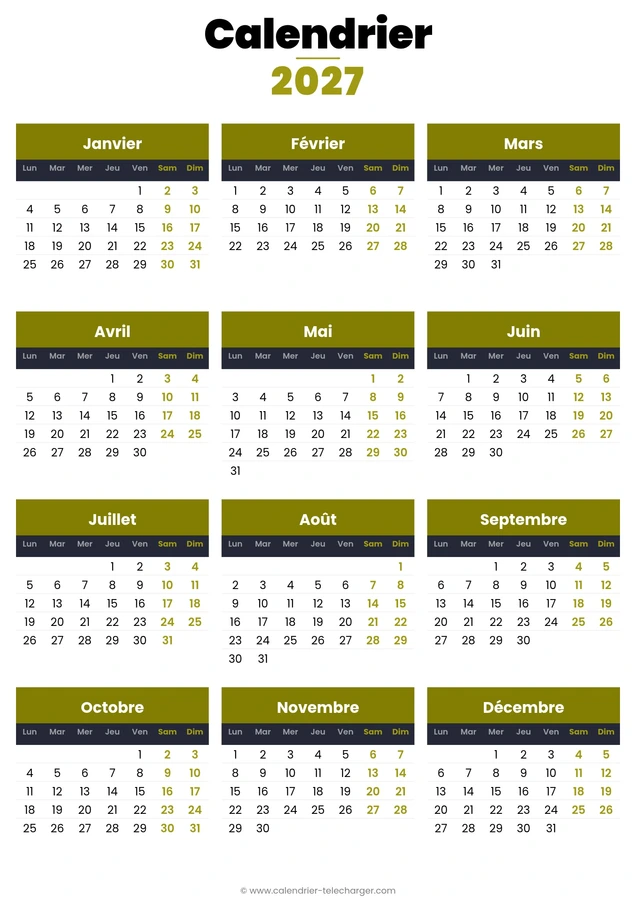 Calendrier
2027

Janvier

| Lun | Mar | Mer | Jeu | Ven | Sam | Dim |
|---|---|---|---|---|---|---|
| | | | | 1 | 2 | 3 |
| 4 | 5 | 6 | 7 | 8 | 9 | 10 |
| 11 | 12 | 13 | 14 | 15 | 16 | 17 |
| 18 | 19 | 20 | 21 | 22 | 23 | 24 |
| 25 | 26 | 27 | 28 | 29 | 30 | 31 |

Février

| Lun | Mar | Mer | Jeu | Ven | Sam | Dim |
|---|---|---|---|---|---|---|
| 1 | 2 | 3 | 4 | 5 | 6 | 7 |
| 8 | 9 | 10 | 11 | 12 | 13 | 14 |
| 15 | 16 | 17 | 18 | 19 | 20 | 21 |
| 22 | 23 | 24 | 25 | 26 | 27 | 28 |

Mars

| Lun | Mar | Mer | Jeu | Ven | Sam | Dim |
|---|---|---|---|---|---|---|
| 1 | 2 | 3 | 4 | 5 | 6 | 7 |
| 8 | 9 | 10 | 11 | 12 | 13 | 14 |
| 15 | 16 | 17 | 18 | 19 | 20 | 21 |
| 22 | 23 | 24 | 25 | 26 | 27 | 28 |
| 29 | 30 | 31 | | | | |

Avril

| Lun | Mar | Mer | Jeu | Ven | Sam | Dim |
|---|---|---|---|---|---|---|
| | | | 1 | 2 | 3 | 4 |
| 5 | 6 | 7 | 8 | 9 | 10 | 11 |
| 12 | 13 | 14 | 15 | 16 | 17 | 18 |
| 19 | 20 | 21 | 22 | 23 | 24 | 25 |
| 26 | 27 | 28 | 29 | 30 | | |

Mai

| Lun | Mar | Mer | Jeu | Ven | Sam | Dim |
|---|---|---|---|---|---|---|
| | | | | | 1 | 2 |
| 3 | 4 | 5 | 6 | 7 | 8 | 9 |
| 10 | 11 | 12 | 13 | 14 | 15 | 16 |
| 17 | 18 | 19 | 20 | 21 | 22 | 23 |
| 24 | 25 | 26 | 27 | 28 | 29 | 30 |
| 31 | | | | | | |

Juin

| Lun | Mar | Mer | Jeu | Ven | Sam | Dim |
|---|---|---|---|---|---|---|
| | 1 | 2 | 3 | 4 | 5 | 6 |
| 7 | 8 | 9 | 10 | 11 | 12 | 13 |
| 14 | 15 | 16 | 17 | 18 | 19 | 20 |
| 21 | 22 | 23 | 24 | 25 | 26 | 27 |
| 28 | 29 | 30 | | | | |

Juillet

| Lun | Mar | Mer | Jeu | Ven | Sam | Dim |
|---|---|---|---|---|---|---|
| | | | 1 | 2 | 3 | 4 |
| 5 | 6 | 7 | 8 | 9 | 10 | 11 |
| 12 | 13 | 14 | 15 | 16 | 17 | 18 |
| 19 | 20 | 21 | 22 | 23 | 24 | 25 |
| 26 | 27 | 28 | 29 | 30 | 31 | |

Août

| Lun | Mar | Mer | Jeu | Ven | Sam | Dim |
|---|---|---|---|---|---|---|
| | | | | | | 1 |
| 2 | 3 | 4 | 5 | 6 | 7 | 8 |
| 9 | 10 | 11 | 12 | 13 | 14 | 15 |
| 16 | 17 | 18 | 19 | 20 | 21 | 22 |
| 23 | 24 | 25 | 26 | 27 | 28 | 29 |
| 30 | 31 | | | | | |

Septembre

| Lun | Mar | Mer | Jeu | Ven | Sam | Dim |
|---|---|---|---|---|---|---|
| | | 1 | 2 | 3 | 4 | 5 |
| 6 | 7 | 8 | 9 | 10 | 11 | 12 |
| 13 | 14 | 15 | 16 | 17 | 18 | 19 |
| 20 | 21 | 22 | 23 | 24 | 25 | 26 |
| 27 | 28 | 29 | 30 | | | |

Octobre

| Lun | Mar | Mer | Jeu | Ven | Sam | Dim |
|---|---|---|---|---|---|---|
| | | | | 1 | 2 | 3 |
| 4 | 5 | 6 | 7 | 8 | 9 | 10 |
| 11 | 12 | 13 | 14 | 15 | 16 | 17 |
| 18 | 19 | 20 | 21 | 22 | 23 | 24 |
| 25 | 26 | 27 | 28 | 29 | 30 | 31 |

Novembre

| Lun | Mar | Mer | Jeu | Ven | Sam | Dim |
|---|---|---|---|---|---|---|
| 1 | 2 | 3 | 4 | 5 | 6 | 7 |
| 8 | 9 | 10 | 11 | 12 | 13 | 14 |
| 15 | 16 | 17 | 18 | 19 | 20 | 21 |
| 22 | 23 | 24 | 25 | 26 | 27 | 28 |
| 29 | 30 | | | | | |

Décembre

| Lun | Mar | Mer | Jeu | Ven | Sam | Dim |
|---|---|---|---|---|---|---|
| | | 1 | 2 | 3 | 4 | 5 |
| 6 | 7 | 8 | 9 | 10 | 11 | 12 |
| 13 | 14 | 15 | 16 | 17 | 18 | 19 |
| 20 | 21 | 22 | 23 | 24 | 25 | 26 |
| 27 | 28 | 29 | 30 | 31 | | |

© www.calendrier-telecharger.com